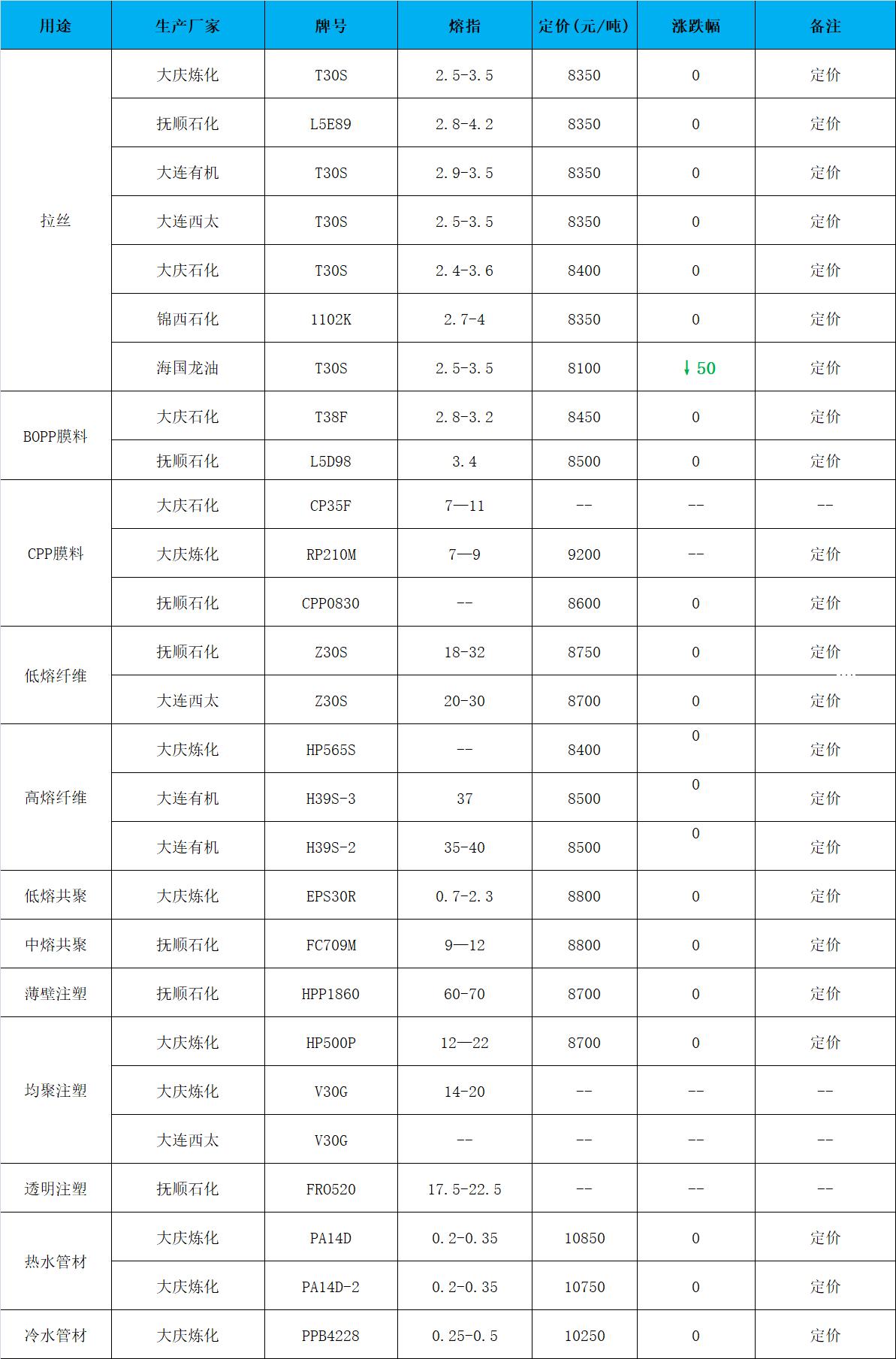 | 用途 | 生产厂家 | 牌号 | 熔指 | 定价(元/吨) | 涨跌幅 | 备注 |
|---|---|---|---|---|---|---|
| 拉丝 | 大庆炼化 | T30S | 2.5-3.5 | 8350 | 0 | 定价 |
| | 抚顺石化 | L5E89 | 2.8-4.2 | 8350 | 0 | 定价 |
| | 大连有机 | T30S | 2.9-3.5 | 8350 | 0 | 定价 |
| | 大连西太 | T30S | 2.5-3.5 | 8350 | 0 | 定价 |
| | 大庆石化 | T30S | 2.4-3.6 | 8400 | 0 | 定价 |
| | 锦西石化 | 1102K | 2.7-4 | 8350 | 0 | 定价 |
| | 海国龙油 | T30S | 2.5-3.5 | 8100 | ↓50 | 定价 |
| BOPP膜料 | 大庆石化 | T38F | 2.8-3.2 | 8450 | 0 | 定价 |
| | 抚顺石化 | L5D98 | 3.4 | 8500 | 0 | 定价 |
| CPP膜料 | 大庆石化 | CP35F | 7—11 | -- | -- | -- |
| | 大庆炼化 | RP210M | 7—9 | 9200 | -- | 定价 |
| | 抚顺石化 | CPP0830 | -- | 8600 | 0 | 定价 |
| 低熔纤维 | 抚顺石化 | Z30S | 18-32 | 8750 | 0 | 定价 |
| | 大连西太 | Z30S | 20-30 | 8700 | 0 | 定价 |
| 高熔纤维 | 大庆炼化 | HP565S | -- | 8400 | 0 | 定价 |
| | 大连有机 | H39S-3 | 37 | 8500 | 0 | 定价 |
| | 大连有机 | H39S-2 | 35-40 | 8500 | 0 | 定价 |
| 低熔共聚 | 大庆炼化 | EPS30R | 0.7-2.3 | 8800 | 0 | 定价 |
| 中熔共聚 | 抚顺石化 | FC709M | 9—12 | 8800 | 0 | 定价 |
| 薄壁注塑 | 抚顺石化 | HPP1860 | 60-70 | 8700 | 0 | 定价 |
| 均聚注塑 | 大庆炼化 | HP500P | 12—22 | 8700 | 0 | 定价 |
| | 大庆炼化 | V30G | 14-20 | -- | -- | -- |
| | 大连西太 | V30G | -- | -- | -- | -- |
| 透明注塑 | 抚顺石化 | FR0520 | 17.5-22.5 | -- | -- | -- |
| 热水管材 | 大庆炼化 | PA14D | 0.2-0.35 | 10850 | 0 | 定价 |
| | 大庆炼化 | PA14D-2 | 0.2-0.35 | 10750 | 0 | 定价 |
| 冷水管材 | 大庆炼化 | PPB4228 | 0.25-0.5 | 10250 | 0 | 定价 |